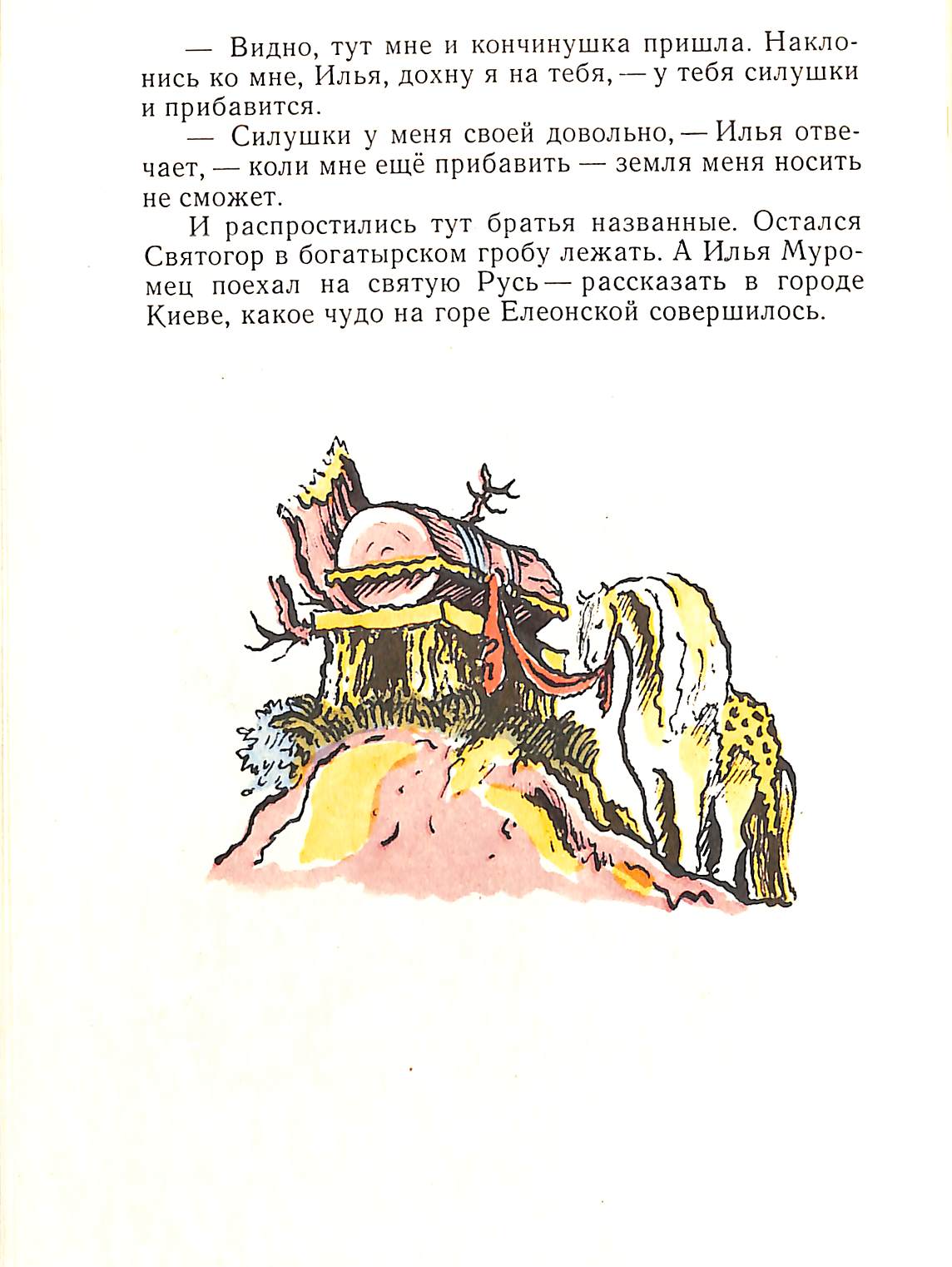 — Видно, тут мне и кончинушка пришла. Наклонись ко мне, Илья, дохну я на тебя, — у тебя силушки и прибавится.

— Силушки у меня своей довольно, — Илья отвечает, — коли мне ещё прибавить — земля меня носить не сможет.

И распростились тут братья названные. Остался Святогор в богатырском гробу лежать. А Илья Муромец поехал на святую Русь — рассказать в городе Киеве, какое чудо на горе Елеонской совершилось.